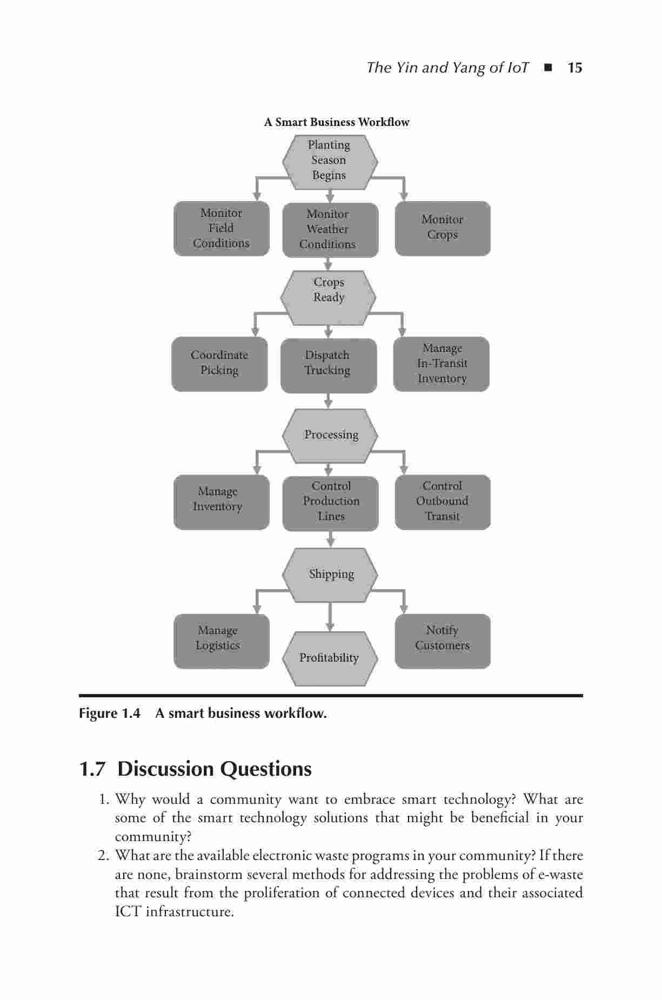 The Yin and Yang of IoT ■ 15

A Smart Business Workflow

Planting Season Begins

Monitor Field Conditions

Monitor Weather Conditions

Monitor Crops

Crops Ready

Coordinate Picking

Dispatch Trucking

Manage In-Transit Inventory

Processing

Manage Inventory

Control Production Lines

Control Outbound Transit

Shipping

Manage Logistics

Profitability

Notify Customers

Figure 1.4 A smart business workflow.

1.7 Discussion Questions

1. Why would a community want to embrace smart technology? What are some of the smart technology solutions that might be beneficial in your community?
2. What are the available electronic waste programs in your community? If there are none, brainstorm several methods for addressing the problems of e-waste that result from the proliferation of connected devices and their associated ICT infrastructure.